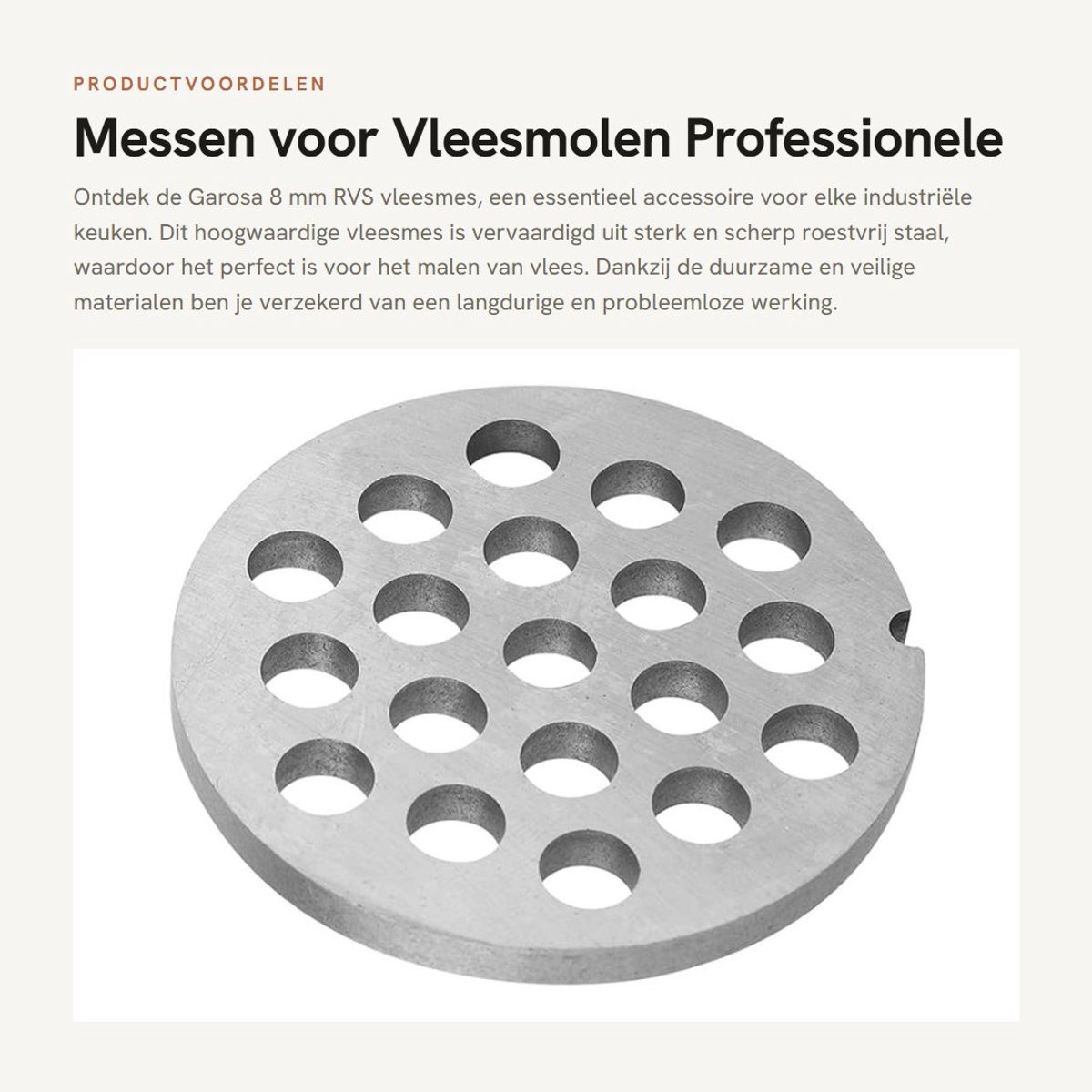 PRODUCTVOORDELEN

Messen voor Vleesmolen Professionele

Ontdek de Garosa 8 mm RVS vleesmes, een essentieel accessoire voor elke industriële keuken. Dit hoogwaardige vleesmes is vervaardigd uit sterk en scherp roestvrij staal, waardoor het perfect is voor het malen van vlees. Dankzij de duurzame en veilige materialen ben je verzekerd van een langdurige en probleemloze werking.